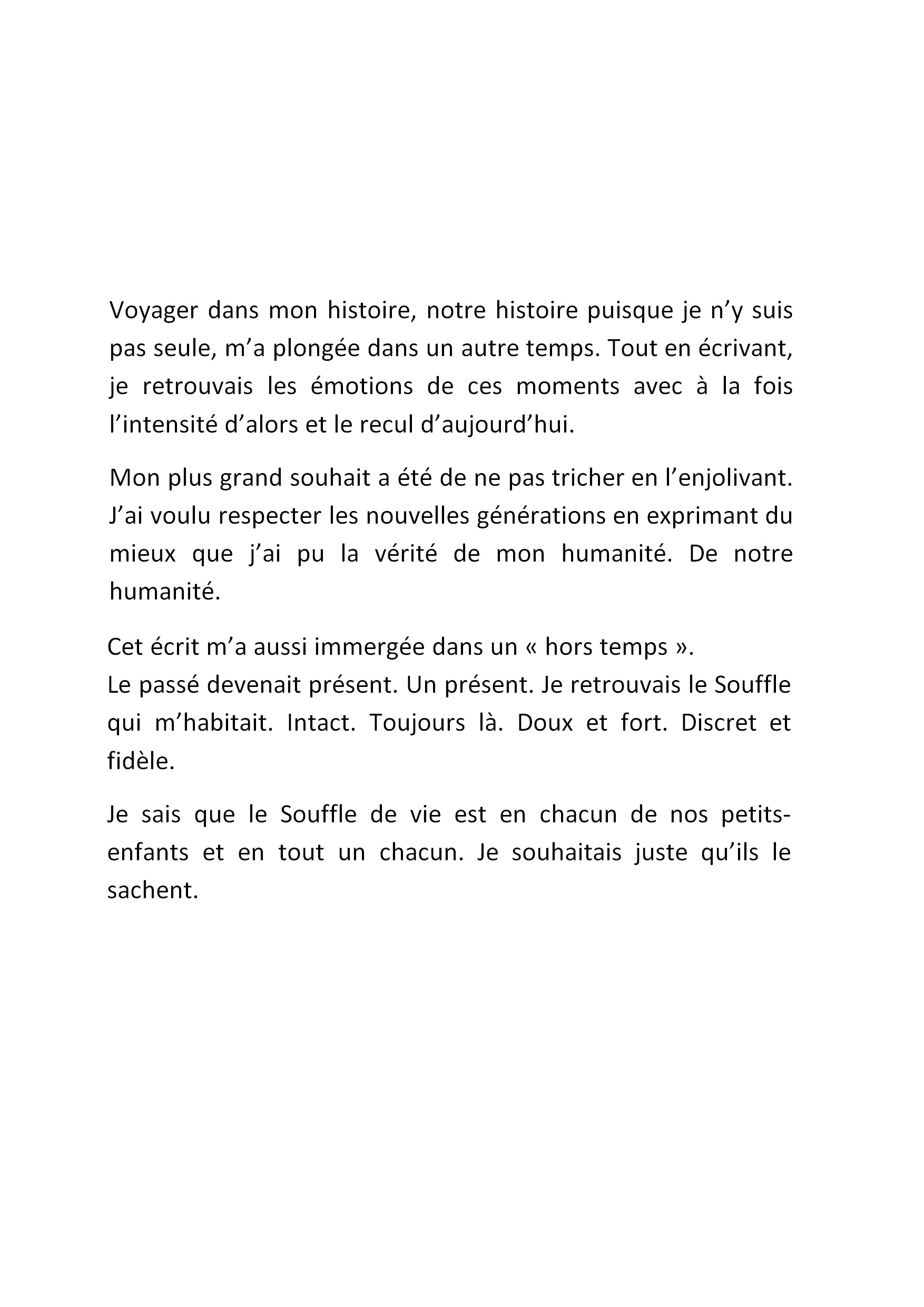 Voyager dans mon histoire, notre histoire puisque je n’y suis pas seule, m’a plongée dans un autre temps. Tout en écrivant, je retrouvais les émotions de ces moments avec à la fois l’intensité d’alors et le recul d’aujourd’hui.

Mon plus grand souhait a été de ne pas tricher en l’enjolivant. J’ai voulu respecter les nouvelles générations en exprimant du mieux que j’ai pu la vérité de mon humanité. De notre humanité.

Cet écrit m’a aussi immergée dans un « hors temps ».
Le passé devenait présent. Un présent. Je retrouvais le Souffle qui m’habitait. Intact. Toujours là. Doux et fort. Discret et fidèle.

Je sais que le Souffle de vie est en chacun de nos petits-enfants et en tout un chacun. Je souhaitais juste qu’ils le sachent.